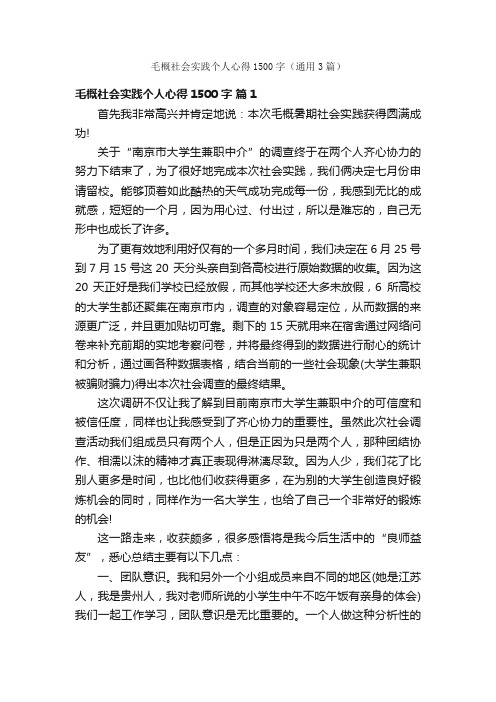 毛概社会实践个人心得1500字（通用3篇）

毛概社会实践个人心得1500字 篇1

首先我非常高兴并肯定地说：本次毛概暑期社会实践获得圆满成功!

关于“南京市大学生兼职中介”的调查终于在两个人齐心协力的努力下结束了，为了很好地完成本次社会实践，我们俩决定七月份申请留校。能够顶着如此酷热的天气成功完成每一份，我感到无比的成就感，短短的一个月，因为用心过、付出过，所以是难忘的，自己无形中也成长了许多。

为了更有效地利用好仅有的一个多月时间，我们决定在6月25号到7月15号这20天分头亲自到各高校进行原始数据的收集。因为这20天正好是我们学校已经放假，而其他学校还大多未放假，6所高校的大学生都还聚集在南京市内，调查的对象容易定位，从而数据的来源更广泛，并且更加贴切可靠。剩下的15天就用来在宿舍通过网络问卷来补充前期的实地考察问卷，并将最终得到的数据进行耐心的统计和分析，通过画各种数据表格，结合当前的一些社会现象(大学生兼职被骗财骗力)得出本次社会调查的最终结果。

这次调研不仅让我了解到目前南京市大学生兼职中介的可信度和被信任度，同样也让我感受到了齐心协力的重要性。虽然此次社会调查活动我们组成员只有两个人，但是正因为只是两个人，那种团结协作、相濡以沫的精神才真正表现得淋漓尽致。因为人少，我们花了比别人更多是时间，也比他们收获得更多，在为别的大学生创造良好锻炼机会的同时，同样作为一名大学生，也给了自己一个非常好的锻炼的机会!

这一路走来，收获颇多，很多感悟将是我今后生活中的“良师益友”，悉心总结主要有以下几点：

一、团队意识。我和另外一个小组成员来自不同的地区(她是江苏人，我是贵州人，我对老师所说的小学生中午不吃午饭有亲身的体会)我们一起工作学习，团队意识是无比重要的。一个人做这种分析性的